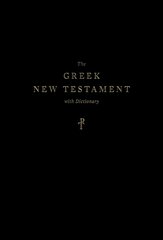 The
GREEK
NEW TESTAMENT
with Dictionary